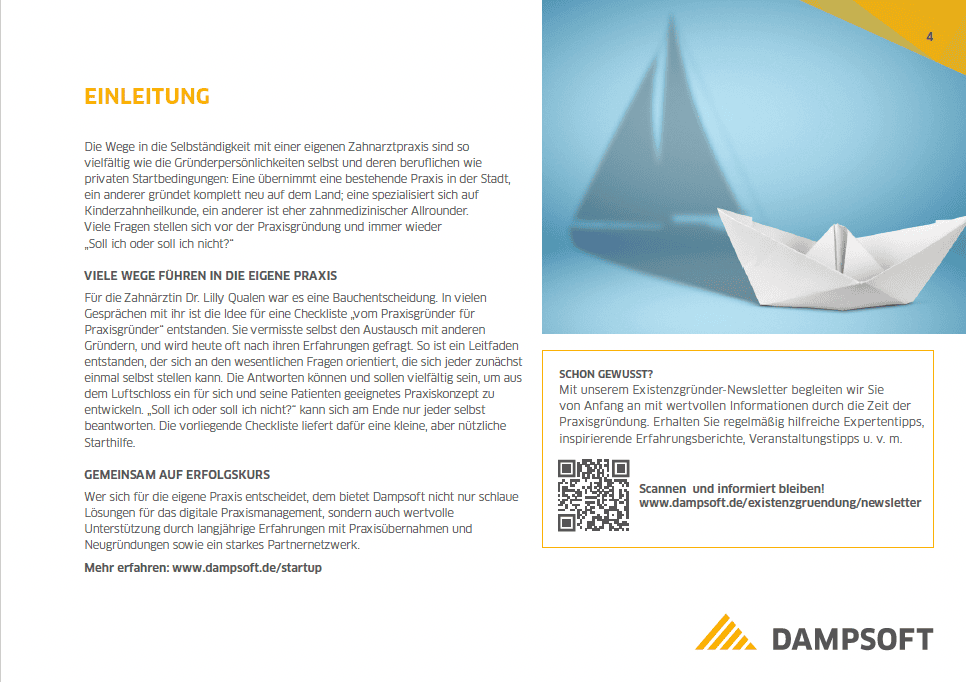 4

EINLEITUNG

Die Wege in die Selbständigkeit mit einer eigenen Zahnarztpraxis sind so vielfältig wie die Gründerpersönlichkeiten selbst und deren beruflichen wie privaten Startbedingungen: Eine übernimmt eine bestehende Praxis in der Stadt, ein anderer gründet komplett neu auf dem Land; eine spezialisiert sich auf Kinderzahnheilkunde, ein anderer ist eher zahnmedizinischer Allrounder. Viele Fragen stellen sich vor der Praxisgründung und immer wieder „Soll ich oder soll ich nicht?"

VIELE WEGE FÜHREN IN DIE EIGENE PRAXIS

Für die Zahnärztin Dr. Lilly Qualen war es eine Bauchentscheidung. In vielen Gesprächen mit ihr ist die Idee für eine Checkliste „vom Praxisgründer für Praxisgründer" entstanden. Sie vermisste selbst den Austausch mit anderen Gründern, und wird heute oft nach ihren Erfahrungen gefragt. So ist ein Leitfaden entstanden, der sich an den wesentlichen Fragen orientiert, die sich jeder zunächst einmal selbst stellen kann. Die Antworten können und sollen vielfältig sein, um aus dem Luftschloss ein für sich und seine Patienten geeignetes Praxiskonzept zu entwickeln. „Soll ich oder soll ich nicht?" kann sich am Ende nur jeder selbst beantworten. Die vorliegende Checkliste liefert dafür eine kleine, aber nützliche Starthilfe.

GEMEINSAM AUF ERFOLGSKURS

Wer sich für die eigene Praxis entscheidet, dem bietet Dampsoft nicht nur schlaue Lösungen für das digitale Praxismanagement, sondern auch wertvolle Unterstützung durch langjährige Erfahrungen mit Praxisübernahmen und Neugründungen sowie ein starkes Partnernetzwerk.

Mehr erfahren: www.dampsoft.de/startup

SCHON GEWUSST?
Mit unserem Existenzgründer-Newsletter begleiten wir Sie von Anfang an mit wertvollen Informationen durch die Zeit der Praxisgründung. Erhalten Sie regelmäßig hilfreiche Expertentipps, inspirierende Erfahrungsberichte, Veranstaltungstipps u. v. m.

Scannen und informiert bleiben!
www.dampsoft.de/existenzgruendung/newsletter

DAMPSOFT